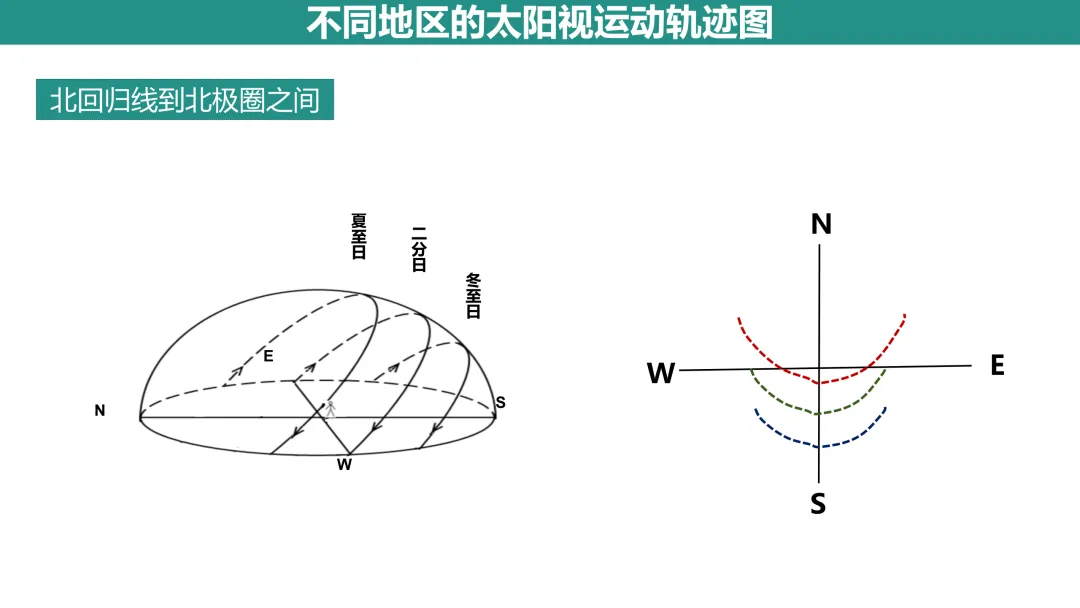 不同地区的太阳视运动轨迹图

北回归线到北极圈之间

夏至日

二分日

冬至日

E

N

S

W

N

W

E

S